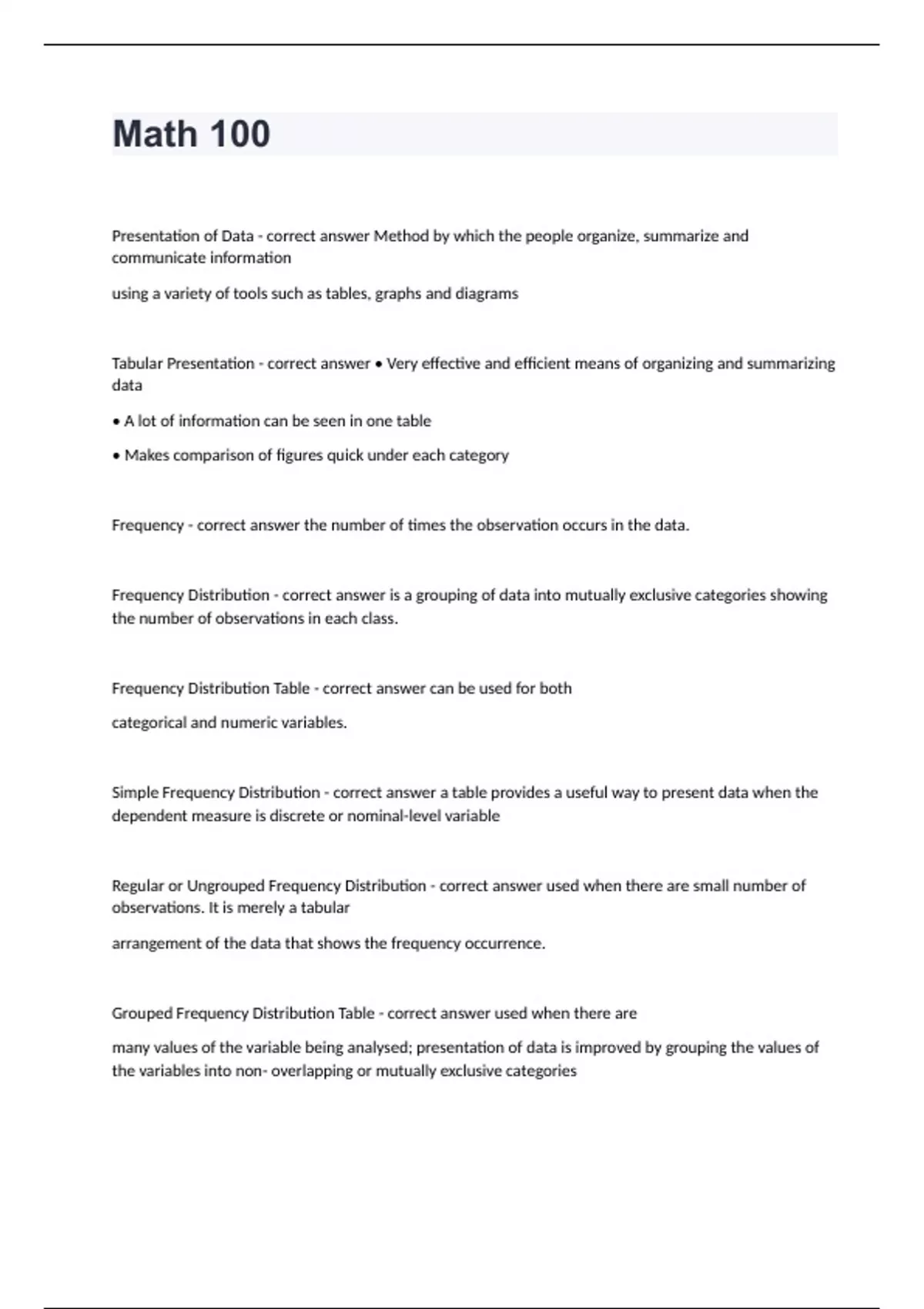 Math 100

Presentation of Data - correct answer Method by which the people organize, summarize and communicate information

using a variety of tools such as tables, graphs and diagrams

Tabular Presentation - correct answer • Very effective and efficient means of organizing and summarizing data

• A lot of information can be seen in one table

• Makes comparison of figures quick under each category

Frequency - correct answer the number of times the observation occurs in the data.

Frequency Distribution - correct answer is a grouping of data into mutually exclusive categories showing the number of observations in each class.

Frequency Distribution Table - correct answer can be used for both

categorical and numeric variables.

Simple Frequency Distribution - correct answer a table provides a useful way to present data when the dependent measure is discrete or nominal-level variable

Regular or Ungrouped Frequency Distribution - correct answer used when there are small number of observations. It is merely a tabular

arrangement of the data that shows the frequency occurrence.

Grouped Frequency Distribution Table - correct answer used when there are

many values of the variable being analysed; presentation of data is improved by grouping the values of the variables into non- overlapping or mutually exclusive categories